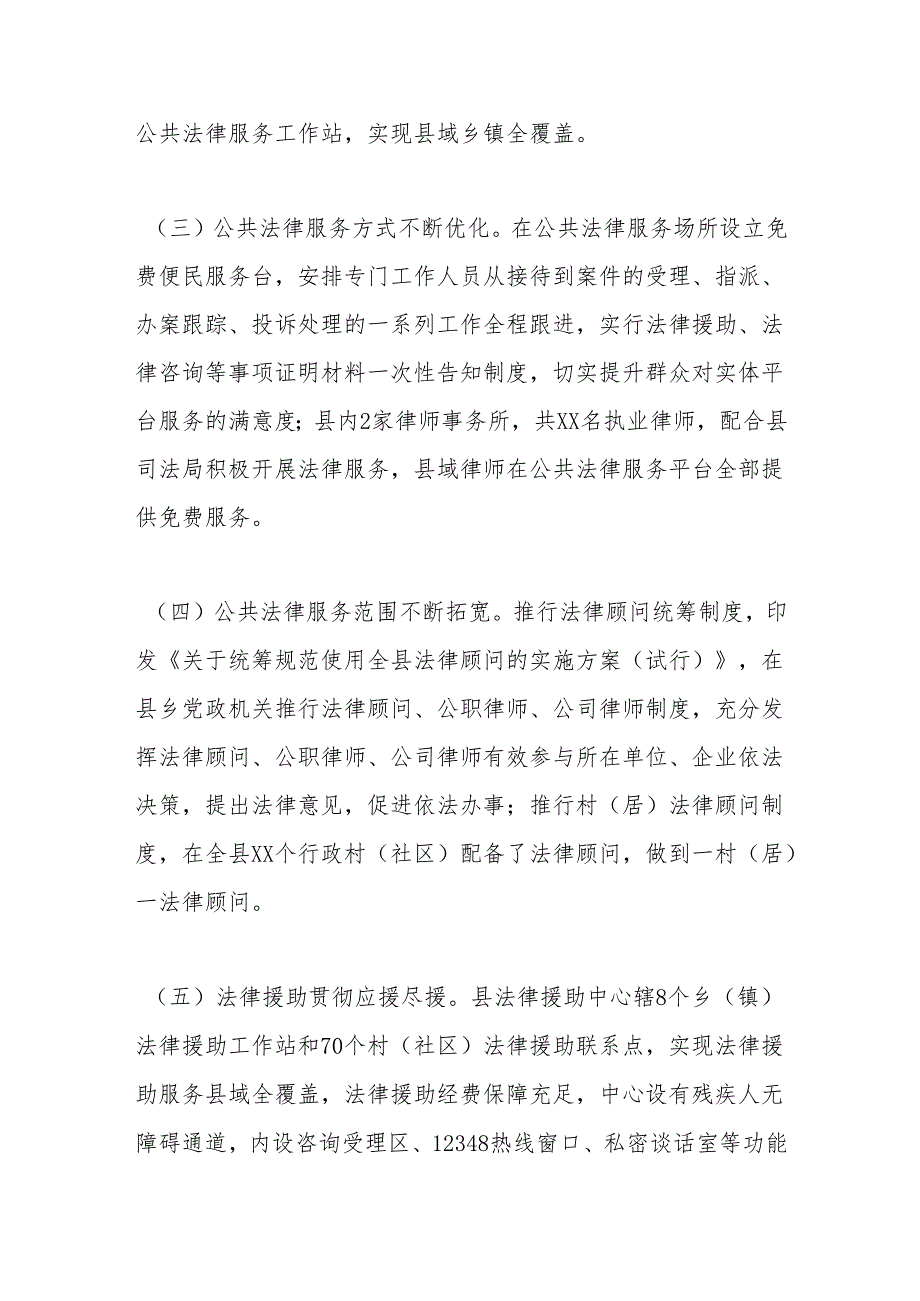 公共法律服务工作站，实现县域乡镇全覆盖。

（三）公共法律服务方式不断优化。在公共法律服务场所设立免费便民服务台，安排专门工作人员从接待到案件的受理、指派、办案跟踪、投诉处理的一系列工作全程跟进，实行法律援助、法律咨询等事项证明材料一次性告知制度，切实提升群众对实体平台服务的满意度；县内2家律师事务所，共XX名执业律师，配合县司法局积极开展法律服务，县域律师在公共法律服务平台全部提供免费服务。

（四）公共法律服务范围不断拓宽。推行法律顾问统筹制度，印发《关于统筹规范使用全县法律顾问的实施方案（试行）》，在县乡党政机关推行法律顾问、公职律师、公司律师制度，充分发挥法律顾问、公职律师、公司律师有效参与所在单位、企业依法决策，提出法律意见，促进依法办事；推行村（居）法律顾问制度，在全县XX个行政村（社区）配备了法律顾问，做到一村（居）一法律顾问。

（五）法律援助贯彻应援尽援。县法律援助中心辖8个乡（镇）法律援助工作站和70个村（社区）法律援助联系点，实现法律援助服务县域全覆盖，法律援助经费保障充足，中心设有残疾人无障碍通道，内设咨询受理区、12348热线窗口、私密谈话室等功能